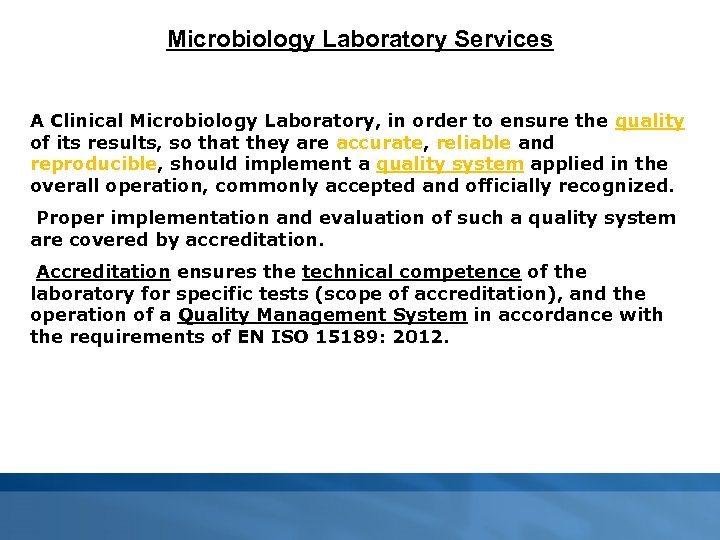 Microbiology Laboratory Services

A Clinical Microbiology Laboratory, in order to ensure the quality of its results, so that they are accurate, reliable and reproducible, should implement a quality system applied in the overall operation, commonly accepted and officially recognized.

Proper implementation and evaluation of such a quality system are covered by accreditation.

Accreditation ensures the technical competence of the laboratory for specific tests (scope of accreditation), and the operation of a Quality Management System in accordance with the requirements of EN ISO 15189: 2012.